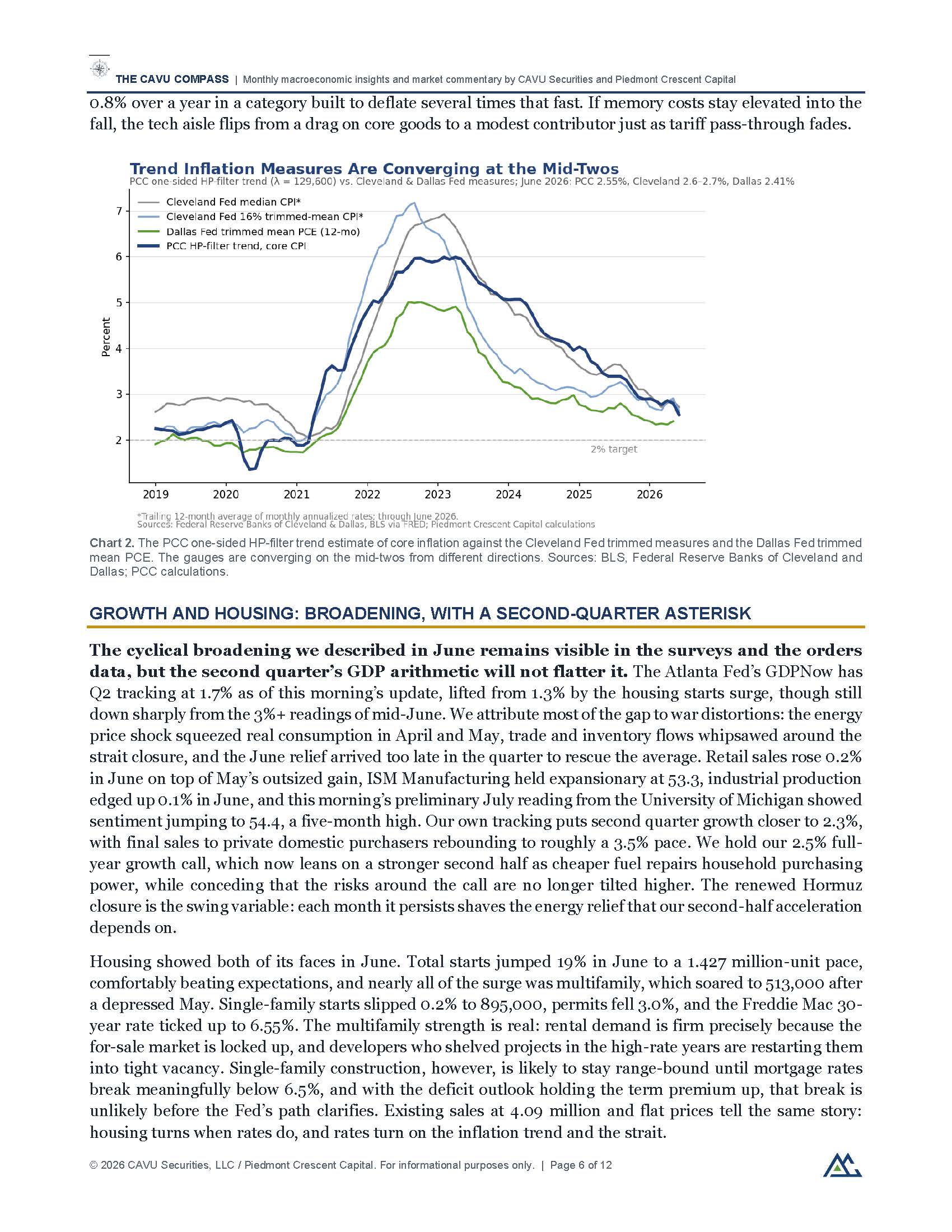 THE CAVU COMPASS | Monthly macroeconomic insights and market commentary by CAVU Securities and Piedmont Crescent Capital

0.8% over a year in a category built to deflate several times that fast. If memory costs stay elevated into the fall, the tech aisle flips from a drag on core goods to a modest contributor just as tariff pass-through fades.

Trend Inflation Measures Are Converging at the Mid-Twos
PCC one-sided HP-filter trend (λ = 129,600) vs. Cleveland & Dallas Fed measures; June 2026: PCC 2.55%, Cleveland 2.6–2.7%, Dallas 2.41%

Cleveland Fed median CPI*
Cleveland Fed 16% trimmed-mean CPI*
Dallas Fed trimmed mean PCE (12-mo)
PCC HP-filter trend, core CPI

Percent
7
6
5
4
3
2
2% target
2019 2020 2021 2022 2023 2024 2025 2026

*Trailing 12-month average of monthly annualized rates; through June 2026.
Sources: Federal Reserve Banks of Cleveland & Dallas, BLS via FRED; Piedmont Crescent Capital calculations

Chart 2. The PCC one-sided HP-filter trend estimate of core inflation against the Cleveland Fed trimmed measures and the Dallas Fed trimmed mean PCE. The gauges are converging on the mid-twos from different directions. Sources: BLS, Federal Reserve Banks of Cleveland and Dallas; PCC calculations.

GROWTH AND HOUSING: BROADENING, WITH A SECOND-QUARTER ASTERISK

The cyclical broadening we described in June remains visible in the surveys and the orders data, but the second quarter's GDP arithmetic will not flatter it. The Atlanta Fed's GDPNow has Q2 tracking at 1.7% as of this morning's update, lifted from 1.3% by the housing starts surge, though still down sharply from the 3%+ readings of mid-June. We attribute most of the gap to war distortions: the energy price shock squeezed real consumption in April and May, trade and inventory flows whipsawed around the strait closure, and the June relief arrived too late in the quarter to rescue the average. Retail sales rose 0.2% in June on top of May's outsized gain, ISM Manufacturing held expansionary at 53.3, industrial production edged up 0.1% in June, and this morning's preliminary July reading from the University of Michigan showed sentiment jumping to 54.4, a five-month high. Our own tracking puts second quarter growth closer to 2.3%, with final sales to private domestic purchasers rebounding to roughly a 3.5% pace. We hold our 2.5% full-year growth call, which now leans on a stronger second half as cheaper fuel repairs household purchasing power, while conceding that the risks around the call are no longer tilted higher. The renewed Hormuz closure is the swing variable: each month it persists shaves the energy relief that our second-half acceleration depends on.

Housing showed both of its faces in June. Total starts jumped 19% in June to a 1.427 million-unit pace, comfortably beating expectations, and nearly all of the surge was multifamily, which soared to 513,000 after a depressed May. Single-family starts slipped 0.2% to 895,000, permits fell 3.0%, and the Freddie Mac 30-year rate ticked up to 6.55%. The multifamily strength is real: rental demand is firm precisely because the for-sale market is locked up, and developers who shelved projects in the high-rate years are restarting them into tight vacancy. Single-family construction, however, is likely to stay range-bound until mortgage rates break meaningfully below 6.5%, and with the deficit outlook holding the term premium up, that break is unlikely before the Fed's path clarifies. Existing sales at 4.09 million and flat prices tell the same story: housing turns when rates do, and rates turn on the inflation trend and the strait.

© 2026 CAVU Securities, LLC / Piedmont Crescent Capital. For informational purposes only. | Page 6 of 12